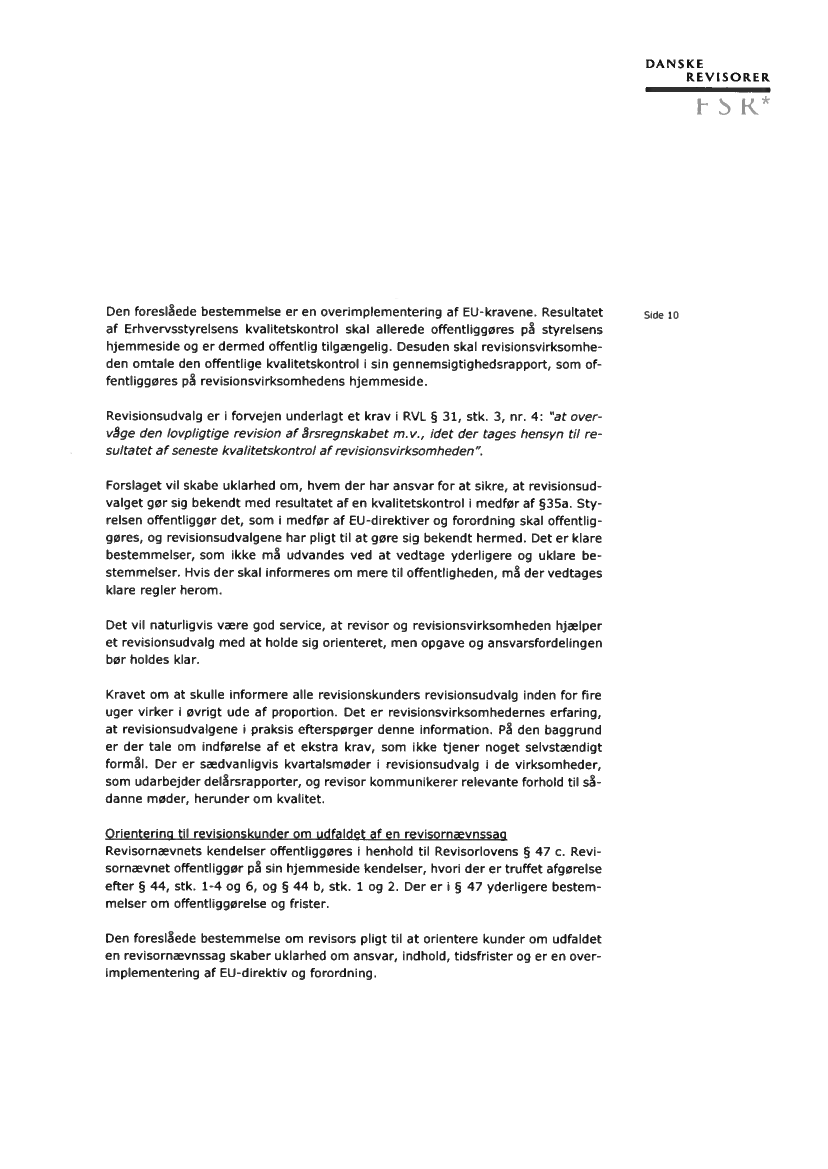 DANSKE
REVISORER
FSR*

Side 10

Den foreslåede bestemmelse er en overimplementering af EU-kravene. Resultatet af Erhvervsstyrelsens kvalitetskontrol skal allerede offentliggøres på styrelsens hjemmeside og er dermed offentlig tilgængelig. Desuden skal revisionsvirksomheden omtale den offentlige kvalitetskontrol i sin gennemsigtighedsrapport, som offentliggøres på revisionsvirksomhedens hjemmeside.

Revisionsudvalg er i forvejen underlagt et krav i RVL § 31, stk. 3, nr. 4: "at overvåge den lovpligtige revision af årsregnskabet m.v., idet der tages hensyn til resultatet af seneste kvalitetskontrol af revisionsvirksomheden".

Forslaget vil skabe uklarhed om, hvem der har ansvar for at sikre, at revisionsudvalget gør sig bekendt med resultatet af en kvalitetskontrol i medfør af §35a. Styrelsen offentliggør det, som i medfør af EU-direktiver og forordning skal offentliggøres, og revisionsudvalgene har pligt til at gøre sig bekendt hermed. Det er klare bestemmelser, som ikke må udvandes ved at vedtage yderligere og uklare bestemmelser. Hvis der skal informeres om mere til offentligheden, må der vedtages klare regler herom.

Det vil naturligvis være god service, at revisor og revisionsvirksomheden hjælper et revisionsudvalg med at holde sig orienteret, men opgave og ansvarsfordelingen bør holdes klar.

Kravet om at skulle informere alle revisionskunders revisionsudvalg inden for fire uger virker i øvrigt ude af proportion. Det er revisionsvirksomhedernes erfaring, at revisionsudvalgene i praksis efterspørger denne information. På den baggrund er der tale om indførelse af et ekstra krav, som ikke tjener noget selvstændigt formål. Der er sædvanligvis kvartalsmøder i revisionsudvalg i de virksomheder, som udarbejder delårsrapporter, og revisor kommunikerer relevante forhold til sådanne møder, herunder om kvalitet.

Orientering til revisionskunder om udfaldet af en revisornævnssag
Revisornævnets kendelser offentliggøres i henhold til Revisorlovens § 47 c. Revisornævnet offentliggør på sin hjemmeside kendelser, hvori der er truffet afgørelse efter § 44, stk. 1-4 og 6, og § 44 b, stk. 1 og 2. Der er i § 47 yderligere bestemmelser om offentliggørelse og frister.

Den foreslåede bestemmelse om revisors pligt til at orientere kunder om udfaldet en revisornævnssag skaber uklarhed om ansvar, indhold, tidsfrister og er en overimplementering af EU-direktiv og forordning.